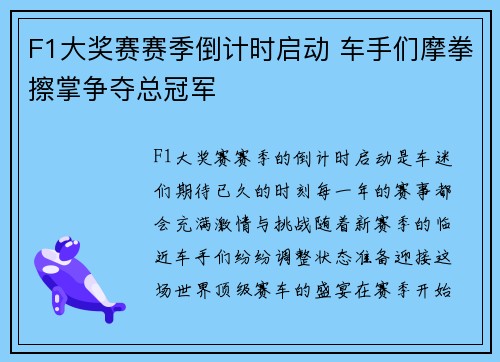 F1大奖赛赛季倒计时启动 车手们摩拳擦掌争夺总冠军

F1大奖赛赛季的倒计时启动是车迷们期待已久的时刻每一年的赛事都会充满激情与挑战随着新赛季的临近车手们纷纷调整状态准备迎接这场世界顶级赛车的盛宴在赛季开始